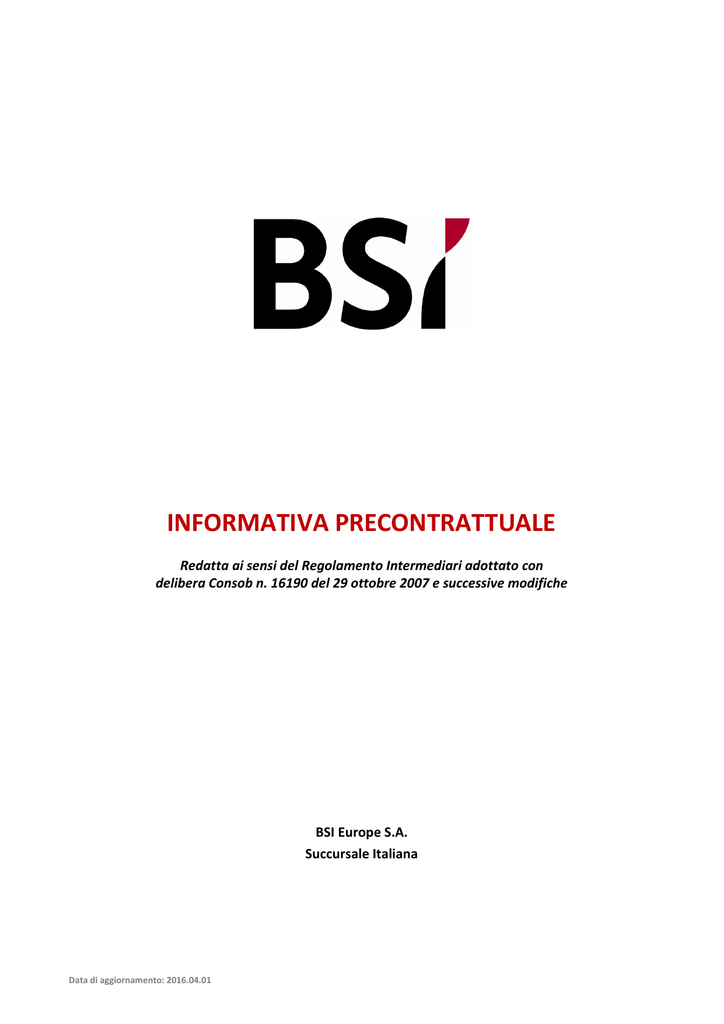 BSI

INFORMATIVA PRECONTRATTUALE

Redatta ai sensi del Regolamento Intermediari adottato con delibera Consob n. 16190 del 29 ottobre 2007 e successive modifiche

BSI Europe S.A.
Succursale Italiana

Data di aggiornamento: 2016.04.01